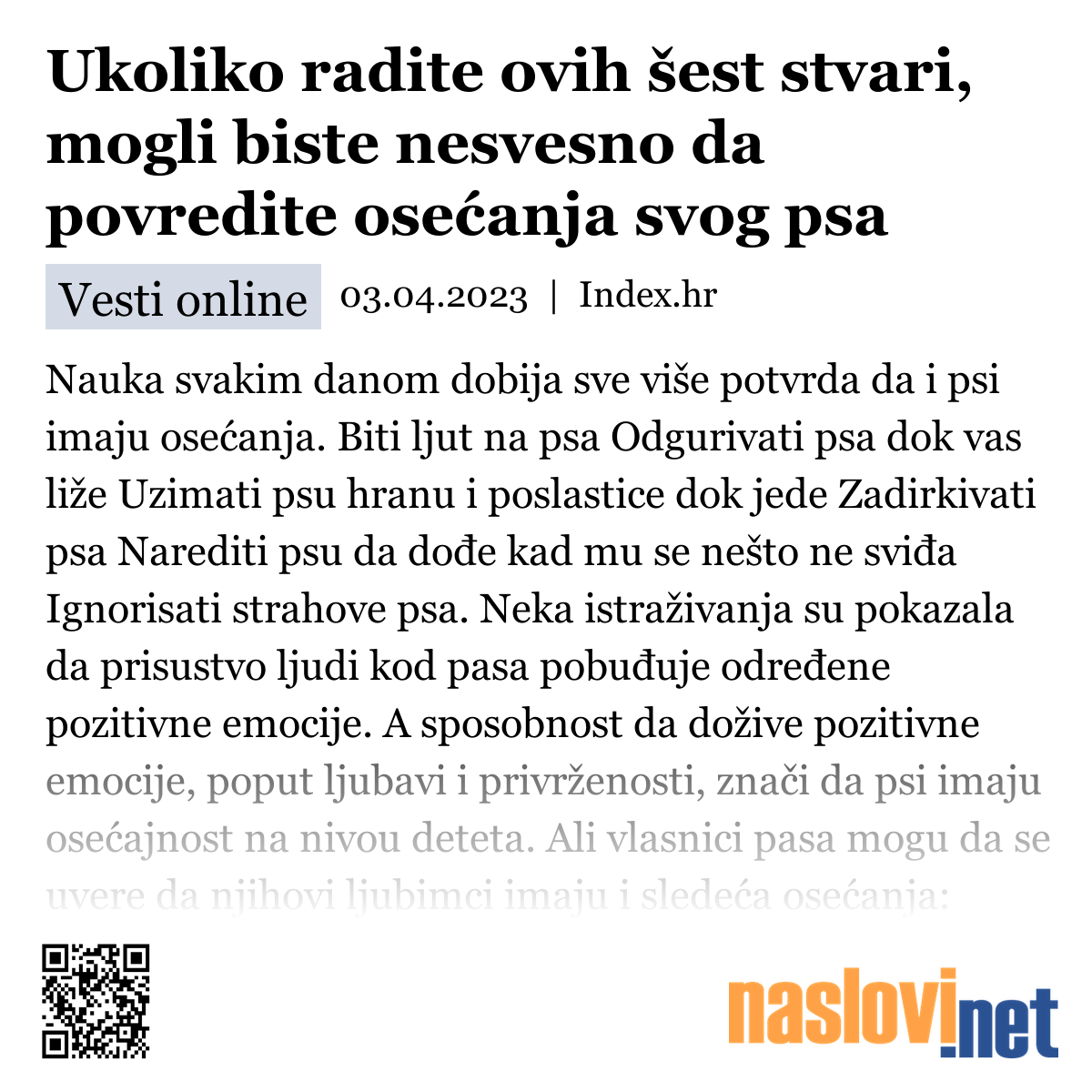 Ukoliko radite ovih šest stvari, mogli biste nesvesno da povredite osećanja svog psa

Vesti online 03.04.2023 | Index.hr

Nauka svakim danom dobija sve više potvrda da i psi imaju osećanja. Biti ljut na psa Odgurivati psa dok vas liže Uzimati psu hranu i poslastice dok jede Zadirkivati psa Narediti psu da dođe kad mu se nešto ne sviđa Ignorisati strahove psa. Neka istraživanja su pokazala da prisustvo ljudi kod pasa pobuđuje određene pozitivne emocije. A sposobnost da dožive pozitivne emocije, poput ljubavi i privrženosti, znači da psi imaju osećajnost na nivou deteta. Ali vlasnici pasa mogu da se uvere da njihovi ljubimci imaju i sledeća osećanja:

naslovi.net